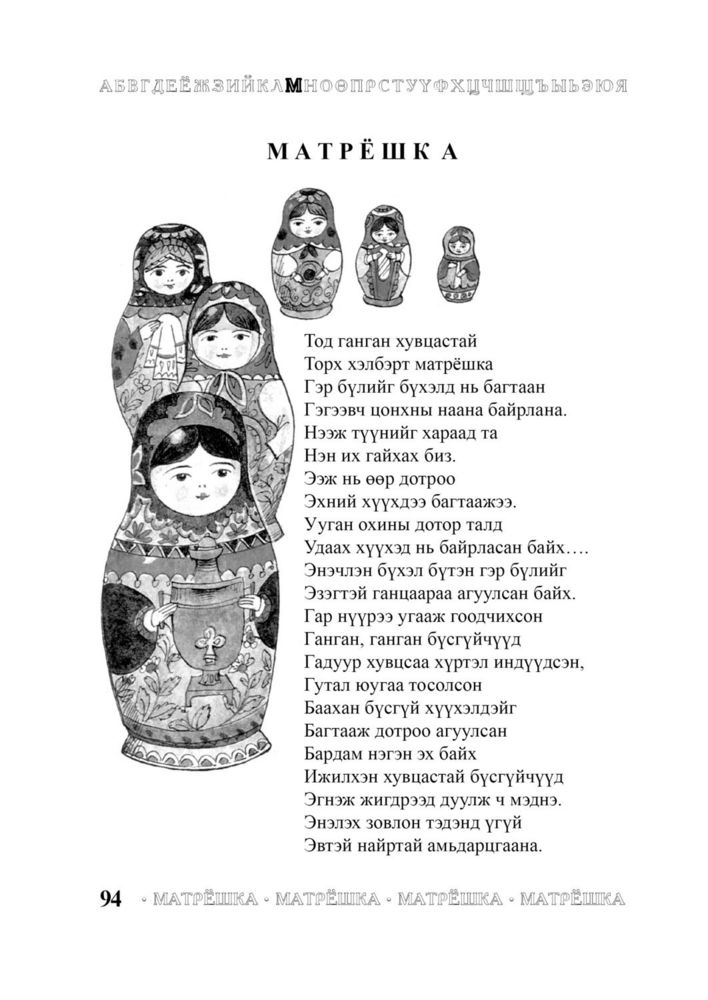 АБВГДЕЁЖЗИЙКЛМНОӨПРСТУҮФХЦЧШЩЪЫЬЭЮЯ

МАТРЁШКА

Тод ганган хувцастай
Торх хэлбэрт матрёшка
Гэр бүлийг бүхэлд нь багтаан
Гэгээвч цонхны наана байрлана.
Нээж түүнийг хараад та
Нэн их гайхах биз.
Ээж нь өөр дотроо
Эхний хүүхдээ багтаажээ.
Уган охины дотор талд
Удаах хүүхэд нь байрласан байх….
Энэчлэн бүхэл бүтэн гэр бүлийг
Эзэгтэй ганцаараа агуулсан байх.
Гар нүүрээ угааж гоодчихсон
Ганган, ганган бүсгүйчүүд
Гадуур хувцсаа хүртэл индүүдсэн,
Гутал юугаа тосолсон
Баахан бүсгүй хүүхэлдэйг
Багтааж дотроо агуулсан
Бардам нэгэн эх байх
Ижилхэн хувцастай бүсгүйчүүд
Эгнэж жигдрээд дуулж ч мэднэ.
Энэлэх зовлон тэдэнд үгүй
Эвтэй найртай амьдарцгаана.

94 · МАТРЁШКА · МАТРЁШКА · МАТРЁШКА · МАТРЁШКА